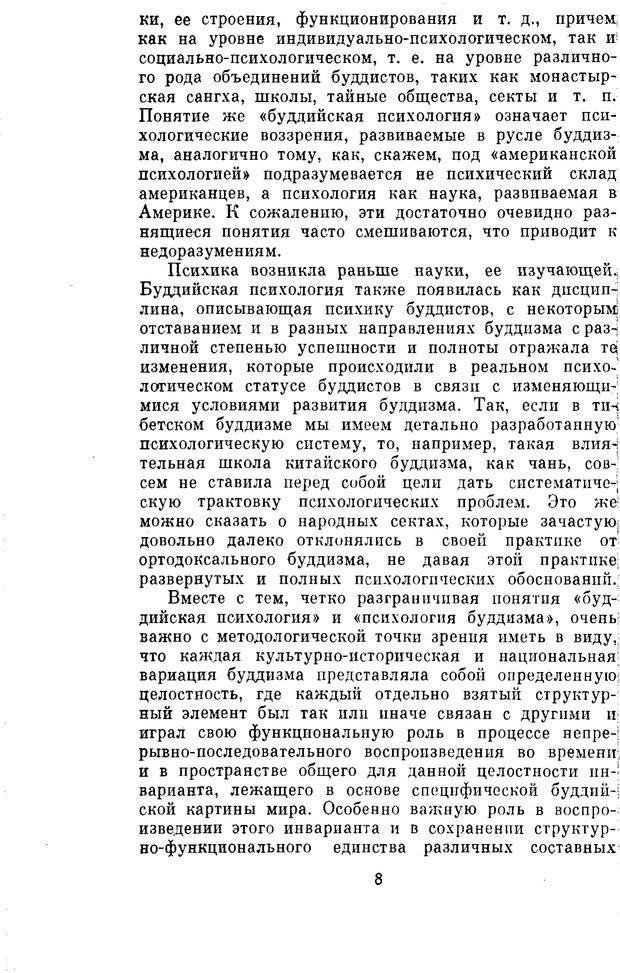 ки, ее строения, функционирования и т. д., причем как на уровне индивидуально-психологическом, так и социально-психологическом, т. е. на уровне различного рода объединений буддистов, таких как монастырская сангха, школы, тайные общества, секты и т. п. Понятие же «буддийская психология» означает психологические воззрения, развиваемые в русле буддизма, аналогично тому, как, скажем, под «американской психологией» подразумевается не психический склад американцев, а психология как наука, развиваемая в Америке. К сожалению, эти достаточно очевидно разнящиеся понятия часто смешиваются, что приводит к недоразумениям.

Психика возникла раньше науки, ее изучающей. Буддийская психология также появилась как дисциплина, описывающая психику буддистов, с некоторым отставанием и в разных направлениях буддизма с различной степенью успешности и полноты отражала те изменения, которые происходили в реальном психологическом статусе буддистов в связи с изменяющимися условиями развития буддизма. Так, если в тибетском буддизме мы имеем детально разработанную психологическую систему, то, например, такая влиятельная школа китайского буддизма, как чань, совсем не ставила перед собой цели дать систематическую трактовку психологических проблем. Это же можно сказать о народных сектах, которые зачастую довольно далеко отклонялись в своей практике от ортодоксального буддизма, не давая этой практике развернутых и полных психологических обоснований.

Вместе с тем, четко разграничивая понятия «буддийская психология» и «психология буддизма», очень важно с методологической точки зрения иметь в виду, что каждая культурно-историческая и национальная вариация буддизма представляла собой определенную целостность, где каждый отдельно взятый структурный элемент был так или иначе связан с другими и играл свою функциональную роль в процессе непрерывно-последовательного воспроизведения во времени и в пространстве общего для данной целостности инварианта, лежащего в основе специфической буддийской картины мира. Особенно важную роль в воспроизведении этого инварианта и в сохранении структурно-функционального единства различных составных

8